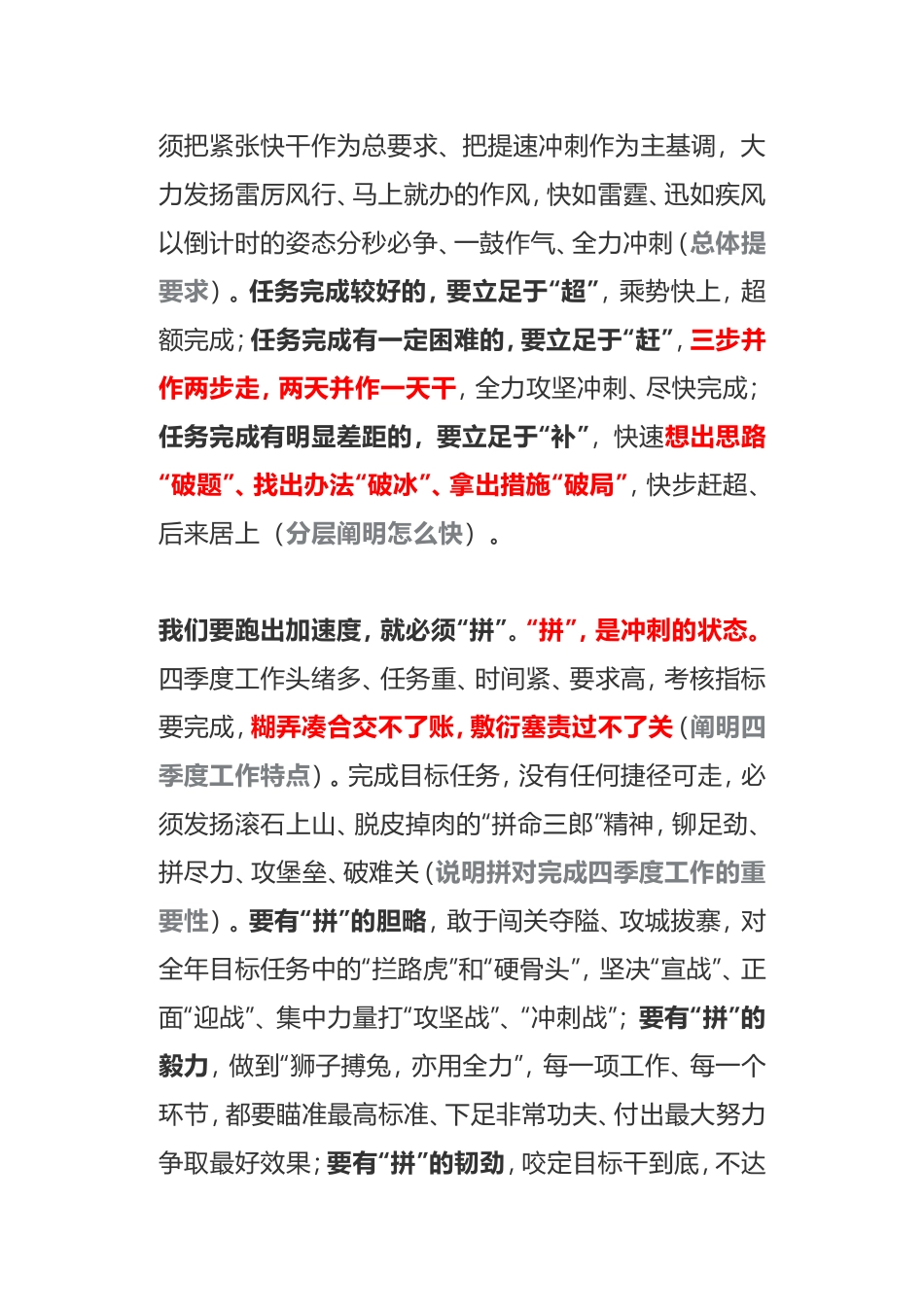 须把紧张快干作为总要求、把提速冲刺作为主基调，大力发扬雷厉风行、马上就办的作风，快如雷霆、迅如疾风以倒计时的姿态分秒必争、一鼓作气、全力冲刺（总体提要求）。任务完成较好的，要立足于“超”，乘势快上，超额完成；任务完成有一定困难的，要立足于“赶”，三步并作两步走，两天并作一天干，全力攻坚冲刺、尽快完成；任务完成有明显差距的，要立足于“补”，快速想出思路“破题”、找出办法“破冰”、拿出措施“破局”，快步赶超、后来居上（分层阐明怎么快）。

我们要跑出加速度，就必须“拼”。“拼”，是冲刺的状态。四季度工作头绪多、任务重、时间紧、要求高，考核指标要完成，糊弄凑合交不了账，敷衍塞责过不了关（阐明四季度工作特点）。完成目标任务，没有任何捷径可走，必须发扬滚石上山、脱皮掉肉的“拼命三郎”精神，铆足劲、拼尽力、攻堡垒、破难关（说明拼对完成四季度工作的重要性）。要有“拼”的胆略，敢于闯关夺隘、攻城拔寨，对全年目标任务中的“拦路虎”和“硬骨头”，坚决“宣战”、正面“迎战”、集中力量打“攻坚战”、“冲刺战”；要有“拼”的毅力，做到“狮子搏兔，亦用全力”，每一项工作、每一个环节，都要瞄准最高标准、下足非常功夫、付出最大努力争取最好效果；要有“拼”的韧劲，咬定目标干到底，不达